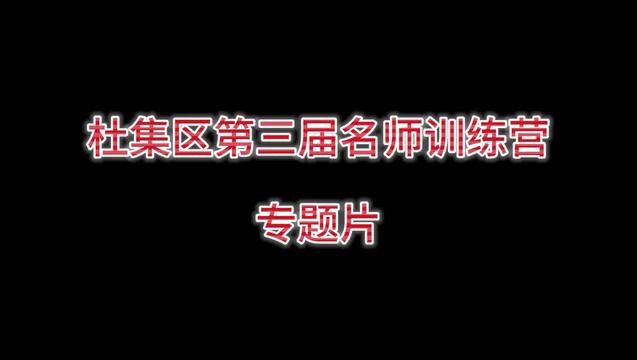 杜集区第三届名师训练营

专题片